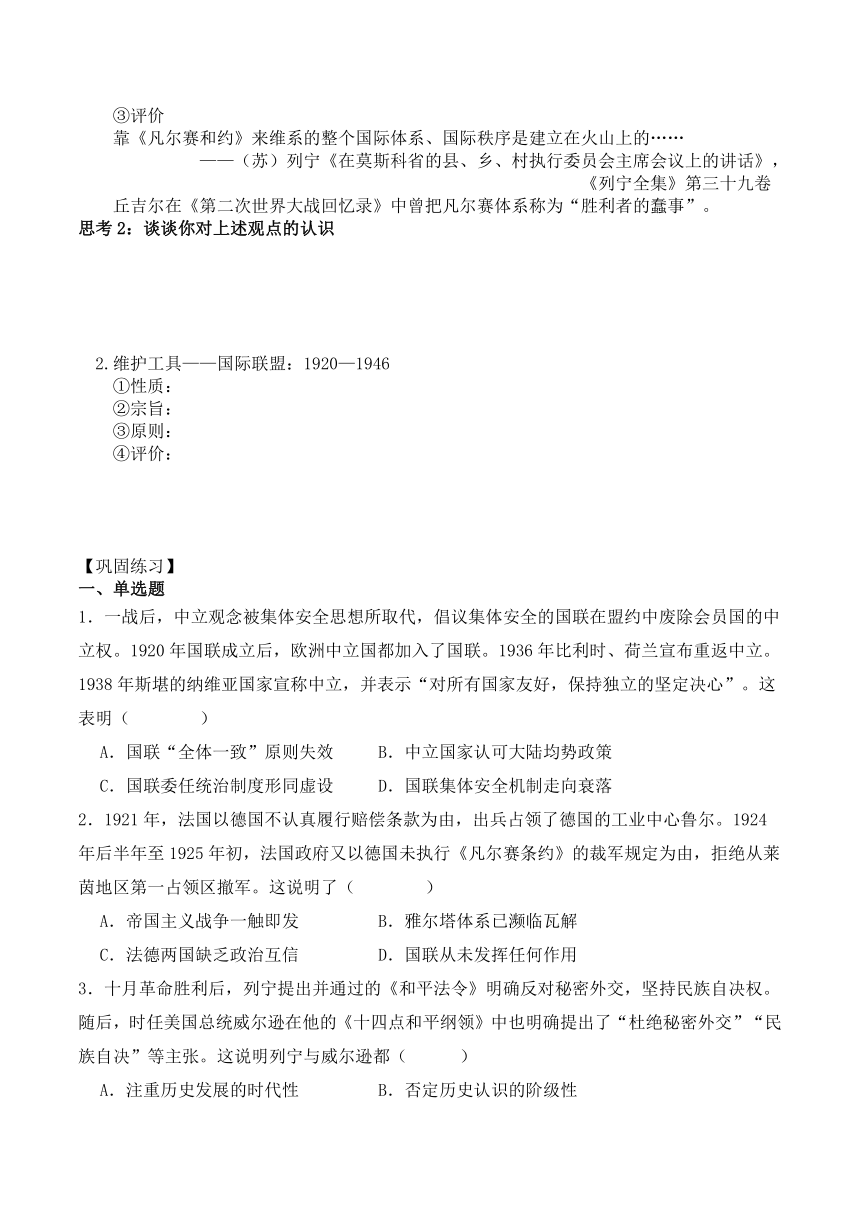 ③评价

靠《凡尔赛和约》来维系的整个国际体系、国际秩序是建立在火山上的……

——（苏）列宁《在莫斯科省的县、乡、村执行委员会主席会议上的讲话》，《列宁全集》第三十九卷

丘吉尔在《第二次世界大战回忆录》中曾把凡尔赛体系称为“胜利者的蠢事”。

思考 2：谈谈你对上述观点的认识

2.维护工具——国际联盟：1920—1946

①性质：

②宗旨：

③原则：

④评价：

【巩固练习】

一、单选题

1．一战后，中立观念被集体安全思想所取代，倡议集体安全的国联在盟约中废除会员国的中立权。1920 年国联成立后，欧洲中立国都加入了国联。1936 年比利时、荷兰宣布重返中立。1938 年斯堪的纳维亚国家宣称中立，并表示“对所有国家友好，保持独立的坚定决心”。这表明（　　）

A．国联“全体一致”原则失效　　B．中立国家认可大陆均势政策

C．国联委任统治制度形同虚设　　D．国联集体安全机制走向衰落

2．1921 年，法国以德国不认真履行赔偿条款为由，出兵占领了德国的工业中心鲁尔。1924 年后半年至 1925 年初，法国政府又以德国未执行《凡尔赛条约》的裁军规定为由，拒绝从莱茵地区第一占领区撤军。这说明了（　　）

A．帝国主义战争一触即发　　B．雅尔塔体系已濒临瓦解

C．法德两国缺乏政治互信　　D．国联从未发挥任何作用

3．十月革命胜利后，列宁提出并通过的《和平法令》明确反对秘密外交，坚持民族自决权。随后，时任美国总统威尔逊在他的《十四点和平纲领》中也明确提出了“杜绝秘密外交”“民族自决”等主张。这说明列宁与威尔逊都（　　）

A．注重历史发展的时代性　　B．否定历史认识的阶级性